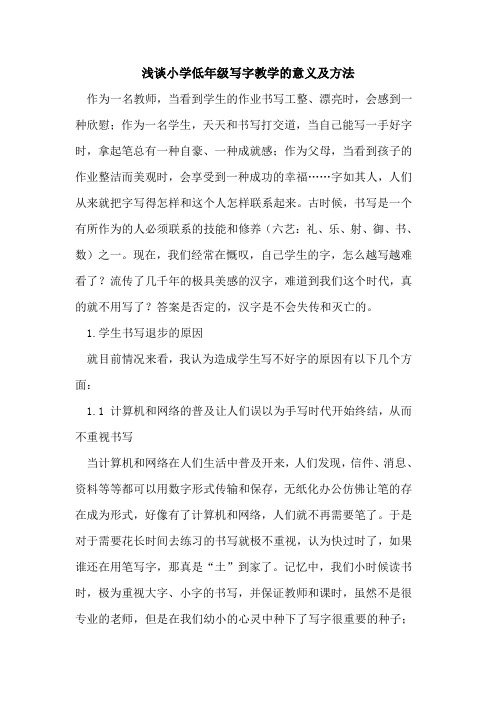 浅谈小学低年级写字教学的意义及方法

作为一名教师，当看到学生的作业书写工整、漂亮时，会感到一种欣慰；作为一名学生，天天和书写打交道，当自己能写一手好字时，拿起笔总有一种自豪、一种成就感；作为父母，当看到孩子的作业整洁而美观时，会享受到一种成功的幸福……字如其人，人们从来就把字写得怎样和这个人怎样联系起来。古时候，书写是一个有所作为的人必须联系的技能和修养（六艺：礼、乐、射、御、书、数）之一。现在，我们经常在慨叹，自己学生的字，怎么越写越难看了？流传了几千年的极具美感的汉字，难道到我们这个时代，真的就不用写了？答案是否定的，汉字是不会失传和灭亡的。

1.学生书写退步的原因

就目前情况来看，我认为造成学生写不好字的原因有以下几个方面：

1.1 计算机和网络的普及让人们误以为手写时代开始终结，从而不重视书写

当计算机和网络在人们生活中普及开来，人们发现，信件、消息、资料等等都可以用数字形式传输和保存，无纸化办公仿佛让笔的存在成为形式，好像有了计算机和网络，人们就不再需要笔了。于是对于需要花长时间去练习的书写就极不重视，认为快过时了，如果谁还在用笔写字，那真是“土”到家了。记忆中，我们小时候读书时，极为重视大字、小字的书写，并保证教师和课时，虽然不是很专业的老师，但是在我们幼小的心灵中种下了写字很重要的种子；